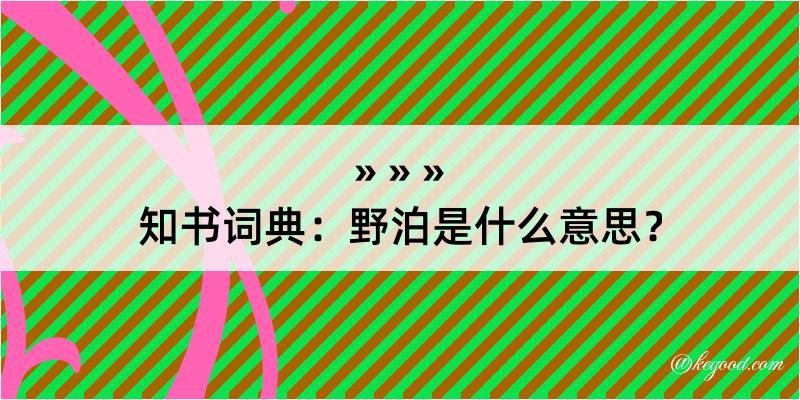 » » »
知书词典：野泊是什么意思？

@kegood.com